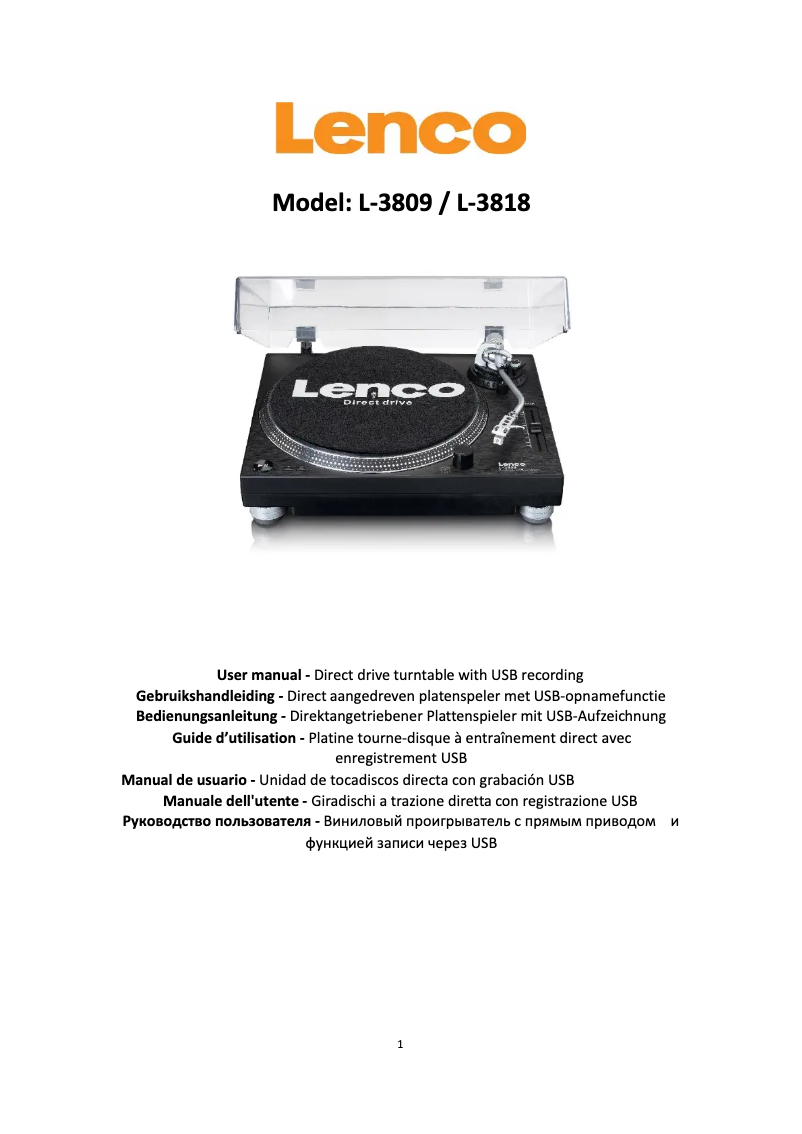 Lenco

Model: L-3809 / L-3818

Lenco
Direct drive

Lenco

User manual - Direct drive turntable with USB recording
Gebruikshandleiding - Direct aangedreven platenspeler met USB-opnamefunctie
Bedienungsanleitung - Direktangetriebener Plattenspieler mit USB-Aufzeichnung
Guide d'utilisation - Platine tourne-disque à entraînement direct avec enregistrement USB
Manual de usuario - Unidad de tocadiscos directa con grabación USB
Manuale dell'utente - Giradischi a trazione diretta con registrazione USB
Руководство пользователя - Виниловый проигрыватель с прямым приводом и функцией записи через USB

1